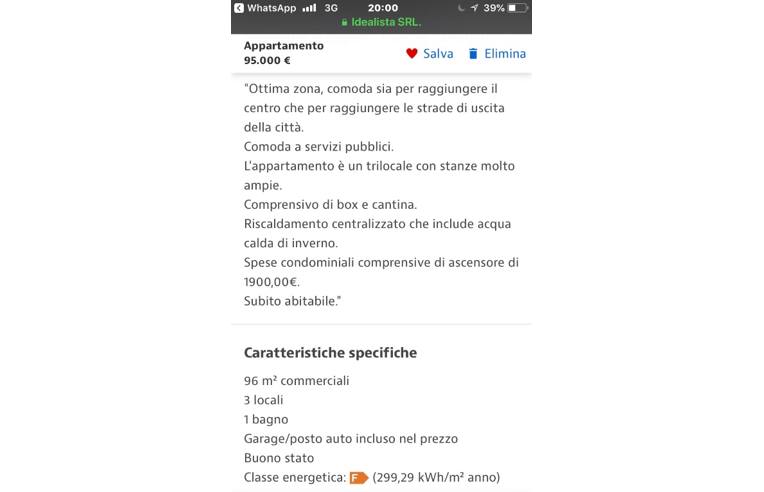 WhatsApp 3G 20:00 39%
Idealista SRL.

Appartamento
95.000 €

Salva Elimina

"Ottima zona, comoda sia per raggiungere il centro che per raggiungere le strade di uscita della città.
Comoda a servizi pubblici.
L'appartamento è un trilocale con stanze molto ampie.
Comprensivo di box e cantina.
Riscaldamento centralizzato che include acqua calda di inverno.
Spese condominiali comprensive di ascensore di 1900,00€.
Subito abitabile."

Caratteristiche specifiche

96 m² commerciali
3 locali
1 bagno
Garage/posto auto incluso nel prezzo
Buono stato
Classe energetica: F (299,29 kWh/m² anno)